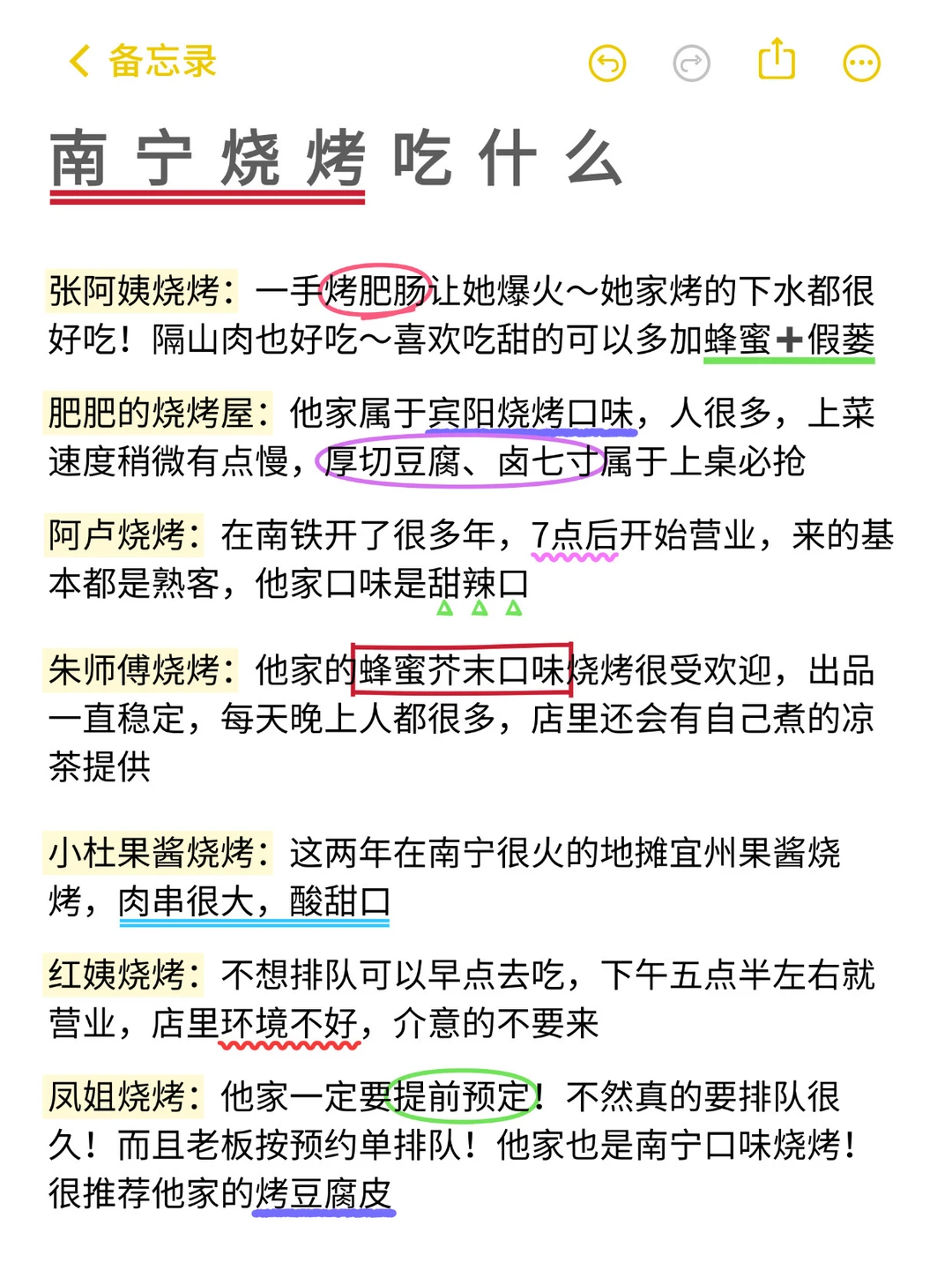 备忘录

南宁烧烤吃什么

张阿姨烧烤：一手烤肥肠让她爆火～她家烤的下水都很好吃！隔山肉也好吃～喜欢吃甜的可以多加蜂蜜➕假蒌

肥肥的烧烤屋：他家属于宾阳烧烤口味，人很多，上菜速度稍微有点慢，厚切豆腐、卤七寸属于上桌必抢

阿卢烧烤：在南铁开了很多年，7点后开始营业，来的基本都是熟客，他家口味是甜辣口

朱师傅烧烤：他家的蜂蜜芥末口味烧烤很受欢迎，出品一直稳定，每天晚上人都很多，店里还会有自己煮的凉茶提供

小杜果酱烧烤：这两年在南宁很火的地摊宜州果酱烧烤，肉串很大，酸甜口

红姨烧烤：不想排队可以早点去吃，下午五点半左右就营业，店里环境不好，介意的不要来

凤姐烧烤：他家一定要提前预定！不然真的要排队很久！而且老板按预约单排队！他家也是南宁口味烧烤！很推荐他家的烤豆腐皮